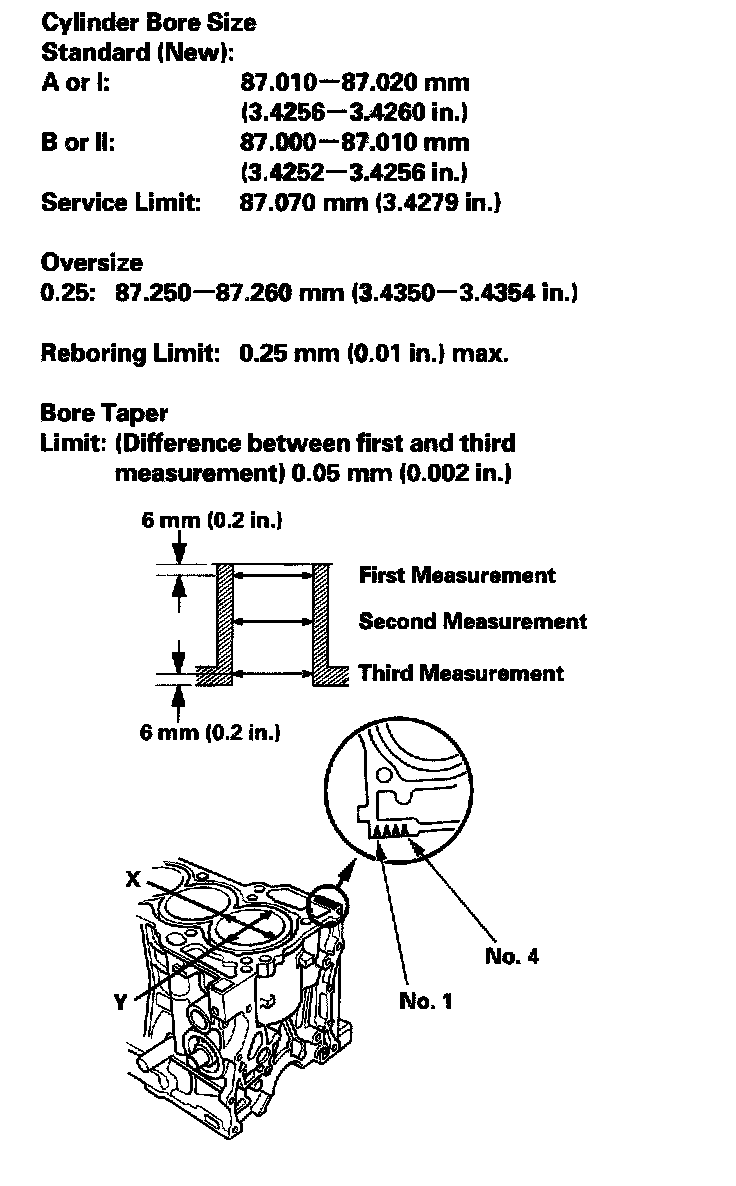 Cylinder Bore Size
Standard (New):
A or I: 87.010—87.020 mm (3.4256—3.4260 in.)
B or II: 87.000—87.010 mm (3.4252—3.4256 in.)
Service Limit: 87.070 mm (3.4279 in.)

Oversize
0.25: 87.250—87.260 mm (3.4350—3.4354 in.)

Reboring Limit: 0.25 mm (0.01 in.) max.

Bore Taper
Limit: (Difference between first and third measurement) 0.05 mm (0.002 in.)

6 mm (0.2 in.)
First Measurement
Second Measurement
Third Measurement
6 mm (0.2 in.)

X
Y
No. 4
No. 1